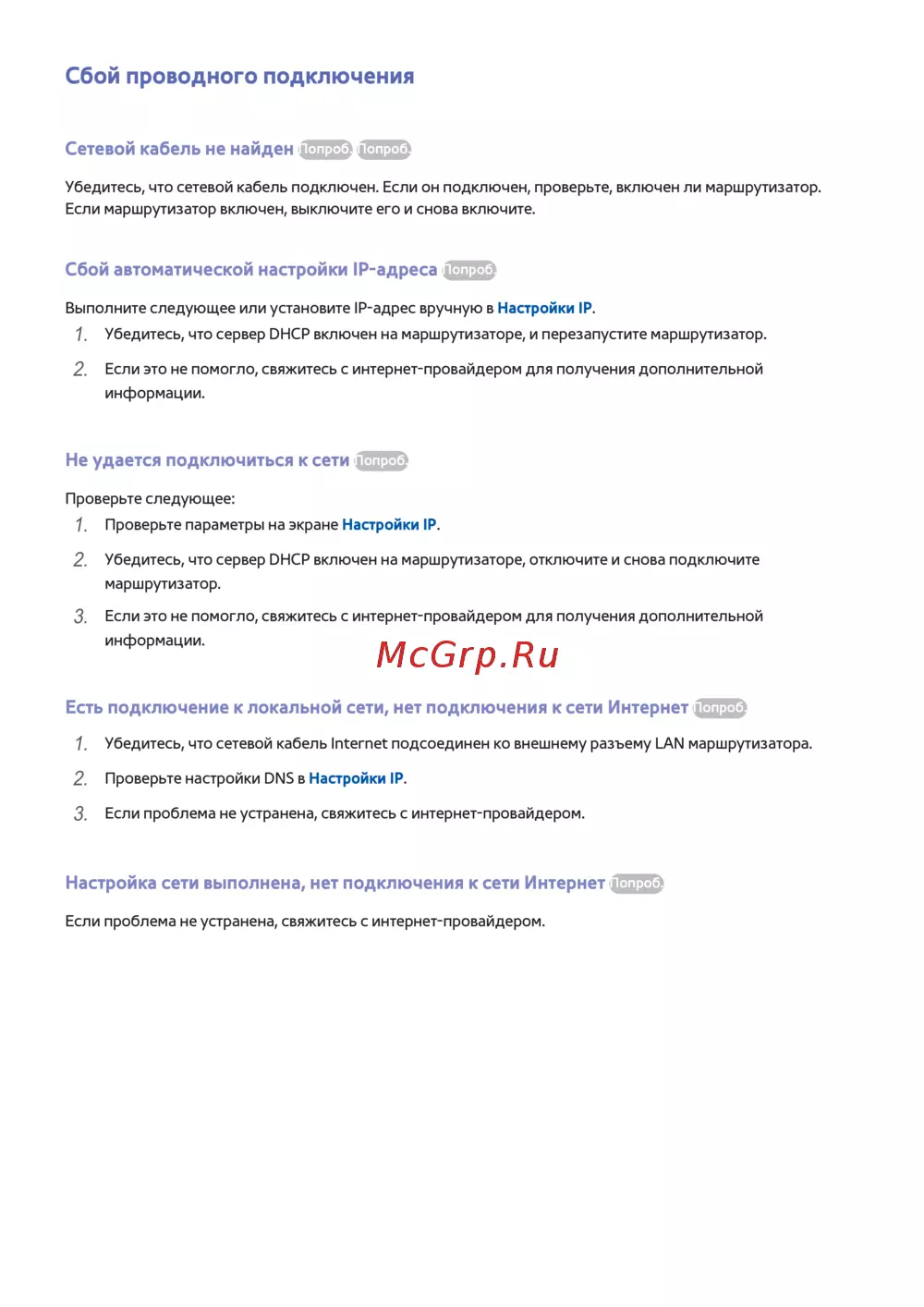 Сбой проводного подключения

Сетевой кабель не найден Попроб. Попроб.

Убедитесь, что сетевой кабель подключен. Если он подключен, проверьте, включен ли маршрутизатор. Если маршрутизатор включен, выключите его и снова включите.

Сбой автоматической настройки IP-адреса Попроб.

Выполните следующее или установите IP-адрес вручную в Настройки IP.

1. Убедитесь, что сервер DHCP включен на маршрутизаторе, и перезапустите маршрутизатор.

2. Если это не помогло, свяжитесь с интернет-провайдером для получения дополнительной информации.

Не удается подключиться к сети Попроб.

Проверьте следующее:

1. Проверьте параметры на экране Настройки IP.

2. Убедитесь, что сервер DHCP включен на маршрутизаторе, отключите и снова подключите маршрутизатор.

3. Если это не помогло, свяжитесь с интернет-провайдером для получения дополнительной информации.

McGrp.Ru

Есть подключение к локальной сети, нет подключения к сети Интернет Попроб.

1. Убедитесь, что сетевой кабель Internet подсоединен ко внешнему разъему LAN маршрутизатора.

2. Проверьте настройки DNS в Настройки IP.

3. Если проблема не устранена, свяжитесь с интернет-провайдером.

Настройка сети выполнена, нет подключения к сети Интернет Попроб.

Если проблема не устранена, свяжитесь с интернет-провайдером.